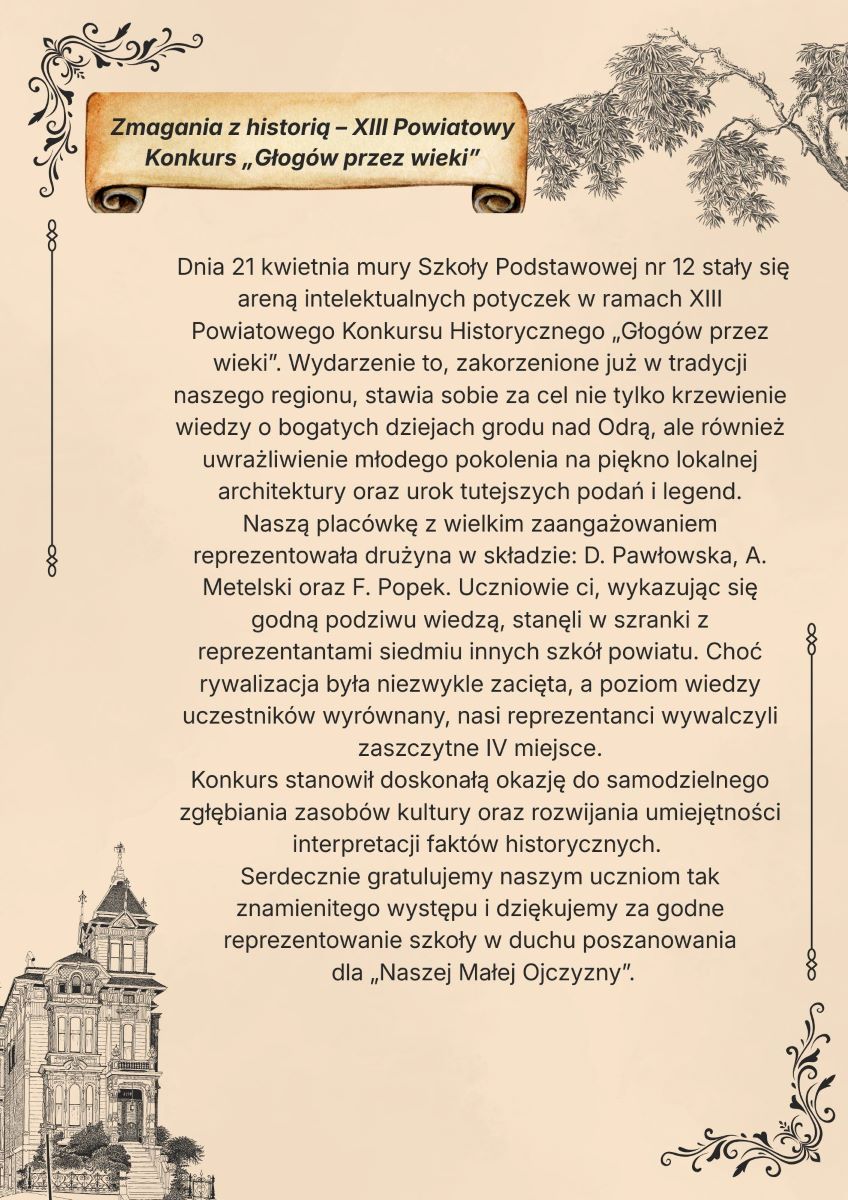 Zmagania z historią – XIII Powiatowy Konkurs „Głogów przez wieki"

Dnia 21 kwietnia mury Szkoły Podstawowej nr 12 stały się areną intelektualnych potyczek w ramach XIII Powiatowego Konkursu Historycznego „Głogów przez wieki". Wydarzenie to, zakorzenione już w tradycji naszego regionu, stawia sobie za cel nie tylko krzewienie wiedzy o bogatych dziejach grodu nad Odrą, ale również uwrażliwienie młodego pokolenia na piękno lokalnej architektury oraz urok tutejszych podań i legend.
Naszą placówkę z wielkim zaangażowaniem reprezentowała drużyna w składzie: D. Pawłowska, A. Metelski oraz F. Popek. Uczniowie ci, wykazując się godną podziwu wiedzą, stanęli w szranki z reprezentantami siedmiu innych szkół powiatu. Choć rywalizacja była niezwykle zacięta, a poziom wiedzy uczestników wyrównany, nasi reprezentanci wywalczyli zaszczytne IV miejsce.
Konkurs stanowił doskonałą okazję do samodzielnego zgłębiania zasobów kultury oraz rozwijania umiejętności interpretacji faktów historycznych.
Serdecznie gratulujemy naszym uczniom tak znamienitego występu i dziękujemy za godne reprezentowanie szkoły w duchu poszanowania dla „Naszej Małej Ojczyzny".